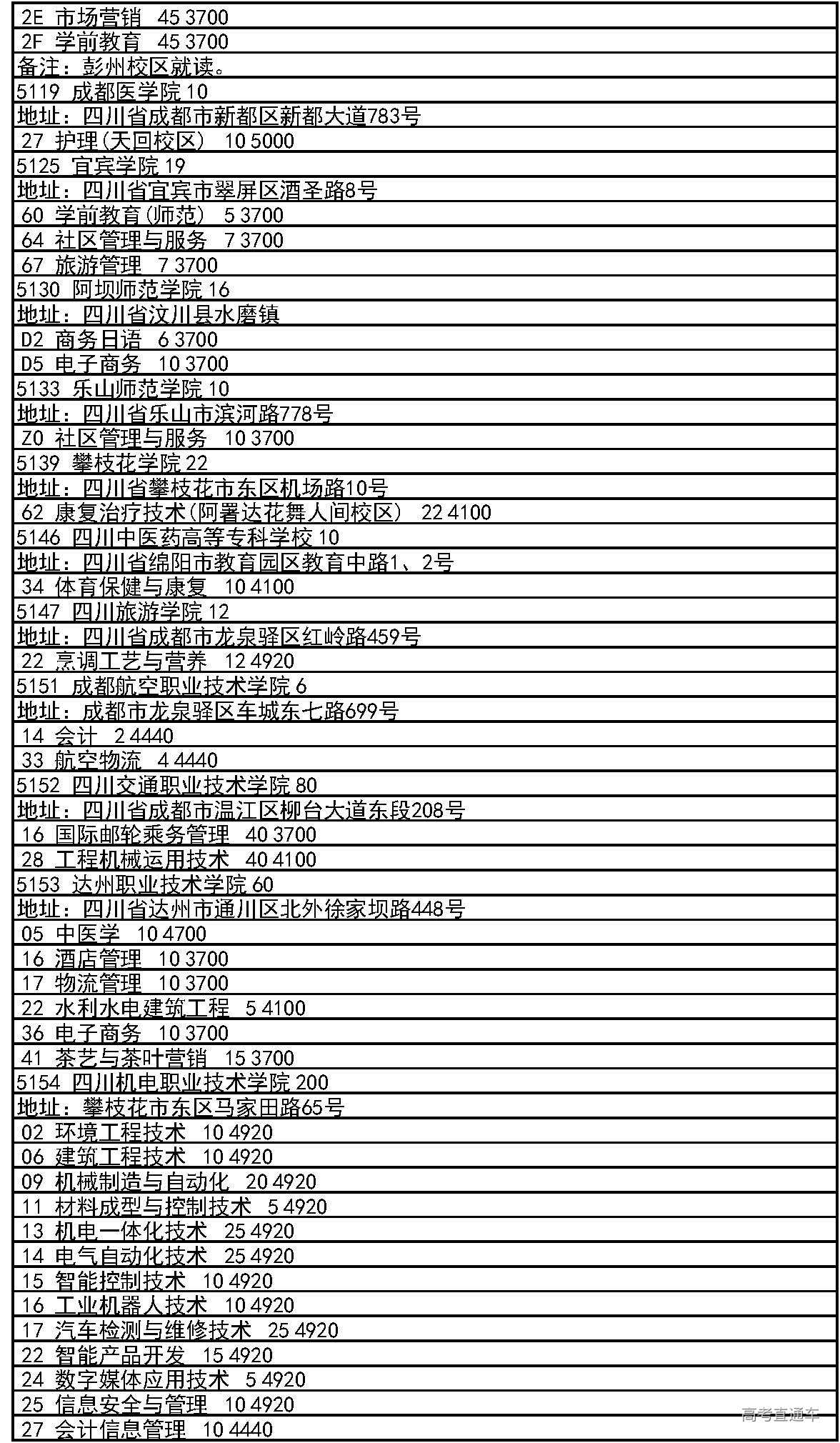 2E 市场营销 45 3700
2F 学前教育 45 3700
备注：彭州校区就读。
5119 成都医学院 10
地址：四川省成都市新都区新都大道783号
27 护理(天回校区) 10 5000
5125 宜宾学院 19
地址：四川省宜宾市翠屏区酒圣路8号
60 学前教育(师范) 5 3700
64 社区管理与服务 7 3700
67 旅游管理 7 3700
5130 阿坝师范学院 16
地址：四川省汶川县水磨镇
D2 商务日语 6 3700
D5 电子商务 10 3700
5133 乐山师范学院 10
地址：四川省乐山市滨河路778号
Z0 社区管理与服务 10 3700
5139 攀枝花学院 22
地址：四川省攀枝花市东区机场路10号
62 康复治疗技术(阿署达花舞人间校区) 22 4100
5146 四川中医药高等专科学校 10
地址：四川省绵阳市教育园区教育中路1、2号
34 体育保健与康复 10 4100
5147 四川旅游学院 12
地址：四川省成都市龙泉驿区红岭路459号
22 烹调工艺与营养 12 4920
5151 成都航空职业技术学院 6
地址：成都市龙泉驿区车城东七路699号
14 会计 2 4440
33 航空物流 4 4440
5152 四川交通职业技术学院 80
地址：四川省成都市温江区柳台大道东段208号
16 国际邮轮乘务管理 40 3700
28 工程机械运用技术 40 4100
5153 达州职业技术学院 60
地址：四川省达州市通川区北外徐家坝路448号
05 中医学 10 4700
16 酒店管理 10 3700
17 物流管理 10 3700
22 水利水电建筑工程 5 4100
36 电子商务 10 3700
41 茶艺与茶叶营销 15 3700
5154 四川机电职业技术学院 200
地址：攀枝花市东区马家田路65号
02 环境工程技术 10 4920
06 建筑工程技术 10 4920
09 机械制造与自动化 20 4920
11 材料成型与控制技术 5 4920
13 机电一体化技术 25 4920
14 电气自动化技术 25 4920
15 智能控制技术 10 4920
16 工业机器人技术 10 4920
17 汽车检测与维修技术 25 4920
22 智能产品开发 15 4920
24 数字媒体应用技术 5 4920
25 信息安全与管理 10 4920
27 会计信息管理 10 4440
高考直通车